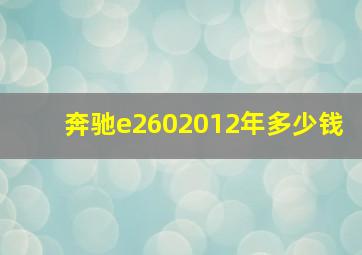 奔驰e2602012年多少钱